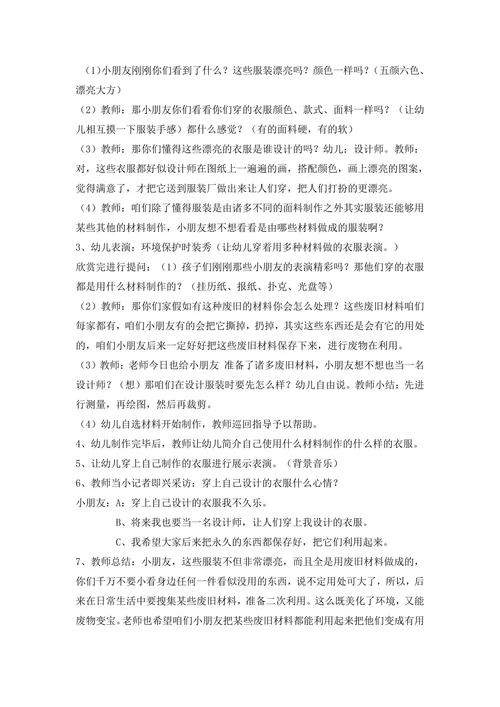 （1)小朋友刚刚你们看到了什么？这些服装漂亮吗？颜色一样吗？（五颜六色、漂亮大方）

（2）教师：那小朋友你们看看你们穿的衣服颜色、款式、面料一样吗？（让幼儿相互摸一下服装手感）都什么感觉？（有的面料硬，有的软）

（3）教师：那你们懂得这些漂亮的衣服是谁设计的吗？幼儿：设计师。教师：对，这些衣服都好似设计师在图纸上一遍遍的画，搭配颜色，画上漂亮的图案，觉得满意了，才把它送到服装厂做出来让人们穿，把人们打扮的更漂亮。

（4）教师：咱们除了懂得服装是由诸多不同的面料制作之外其实服装还能够用某些其他的材料制作，小朋友想不想看看是由哪些材料做成的服装啊？

3、幼儿表演：环境保护时装秀（让幼儿穿着用多种材料做的衣服表演。）

欣赏完进行提问：（1）孩子们刚刚那些小朋友的表演精彩吗？那他们穿的衣服都是用什么材料制作的？（挂历纸、报纸、扑克、光盘等）

（2）教师：那你们家假如有这种废旧的材料你会怎么处理？这些废旧材料咱们每家都有，咱们小朋友有的会把它撕掉，扔掉，其实这些东西还是会有它的用处的，咱们小朋友后来一定好好把这些废旧材料保存下来，进行废物在利用。

（3）教师：老师今日也给小朋友 准备了诸多废旧材料，小朋友想不想也当一名设计师？（想）那咱们在设计服装时要先怎么样？幼儿自由说。教师小结：先进行测量，再绘图，然后再裁剪。

（4）幼儿自选材料开始制作，教师巡回指导予以帮助。

4、幼儿制作完毕后，教师让幼儿简介自己使用什么材料制作的什么样的衣服。

5、让幼儿穿上自己制作的衣服进行展示表演。（背景音乐）

6、教师当小记者即兴采访：穿上自己设计的衣服什么心情？

小朋友：A：穿上自己设计的衣服我不久乐。

B、将来我也要当一名设计师，让人们穿上我设计的衣服。

C、我希望大家后来把永久的东西都保存好，把它们利用起来。

7、教师总结：小朋友，这些服装不但非常漂亮，而且全是用废旧材料做成的，你们千万不要小看身边任何一件看似没用的东西，说不定用处可大了，所以，后来在日常生活中要搜集某些废旧材料，准备二次利用。这么既美化了环境，又能废物变宝。老师也希望咱们小朋友把某些废旧材料都能利用起来把他们变成有用